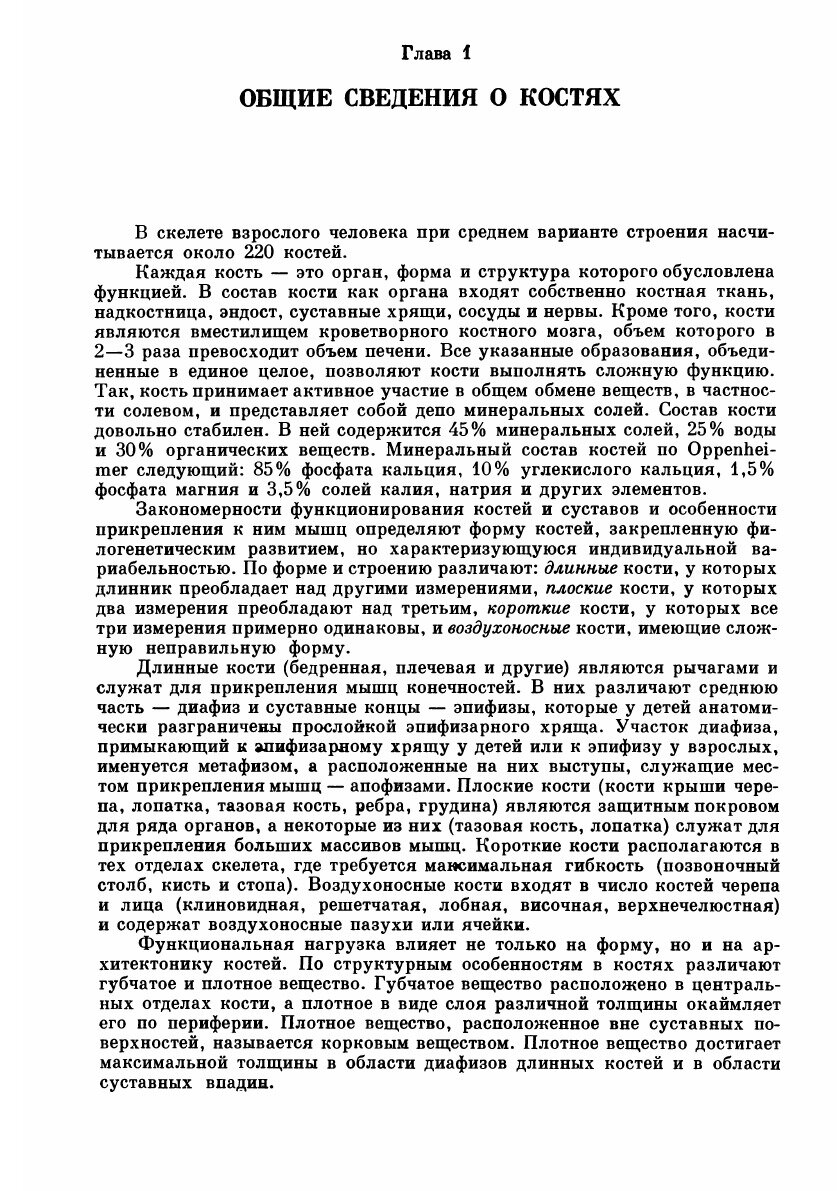 Глава 1

ОБЩИЕ СВЕДЕНИЯ О КОСТЯХ

В скелете взрослого человека при среднем варианте строения насчитывается около 220 костей.

Каждая кость — это орган, форма и структура которого обусловлена функцией. В состав кости как органа входят собственно костная ткань, надкостница, эндост, суставные хрящи, сосуды и нервы. Кроме того, кости являются вместилищем кроветворного костного мозга, объем которого в 2—3 раза превосходит объем печени. Все указанные образования, объединенные в единое целое, позволяют кости выполнять сложную функцию. Так, кость принимает активное участие в общем обмене веществ, в частности солевом, и представляет собой депо минеральных солей. Состав кости довольно стабилен. В ней содержится 45% минеральных солей, 25% воды и 30% органических веществ. Минеральный состав костей по Oppenheimer следующий: 85% фосфата кальция, 10% углекислого кальция, 1,5% фосфата магния и 3,5% солей калия, натрия и других элементов.

Закономерности функционирования костей и суставов и особенности прикрепления к ним мышц определяют форму костей, закрепленную филогенетическим развитием, но характеризующуюся индивидуальной вариабельностью. По форме и строению различают: длинные кости, у которых длинник преобладает над другими измерениями, плоские кости, у которых два измерения преобладают над третьим, короткие кости, у которых все три измерения примерно одинаковы, и воздухоносные кости, имеющие сложную неправильную форму.

Длинные кости (бедренная, плечевая и другие) являются рычагами и служат для прикрепления мышц конечностей. В них различают среднюю часть — диафиз и суставные концы — эпифизы, которые у детей анатомически разграничены прослойкой эпифизарного хряща. Участок диафиза, примыкающий к эпифизарному хрящу у детей или к эпифизу у взрослых, именуется метафизом, а расположенные на них выступы, служащие местом прикрепления мышц — апофизами. Плоские кости (кости крыши черепа, лопатка, тазовая кость, ребра, грудина) являются защитным покровом для ряда органов, а некоторые из них (тазовая кость, лопатка) служат для прикрепления больших массивов мышц. Короткие кости располагаются в тех отделах скелета, где требуется максимальная гибкость (позвоночный столб, кисть и стопа). Воздухоносные кости входят в число костей черепа и лица (клиновидная, решетчатая, лобная, височная, верхнечелюстная) и содержат воздухоносные пазухи или ячейки.

Функциональная нагрузка влияет не только на форму, но и на архитектонику костей. По структурным особенностям в костях различают губчатое и плотное вещество. Губчатое вещество расположено в центральных отделах кости, а плотное в виде слоя различной толщины окаймляет его по периферии. Плотное вещество, расположенное вне суставных поверхностей, называется корковым веществом. Плотное вещество достигает максимальной толщины в области диафизов длинных костей и в области суставных впадин.